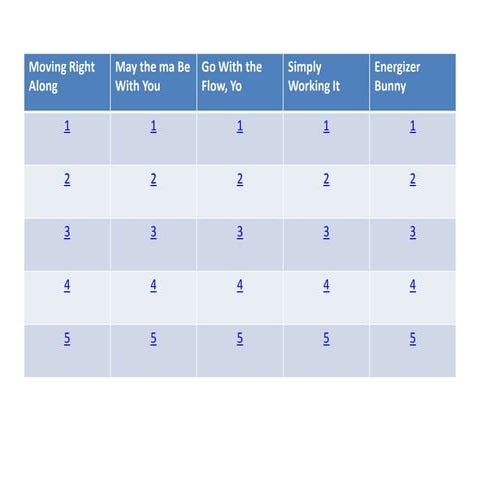 | Moving Right Along | May the ma Be With You | Go With the Flow, Yo | Simply Working It | Energizer Bunny |
|---|---|---|---|---|
| 1 | 1 | 1 | 1 | 1 |
| 2 | 2 | 2 | 2 | 2 |
| 3 | 3 | 3 | 3 | 3 |
| 4 | 4 | 4 | 4 | 4 |
| 5 | 5 | 5 | 5 | 5 |